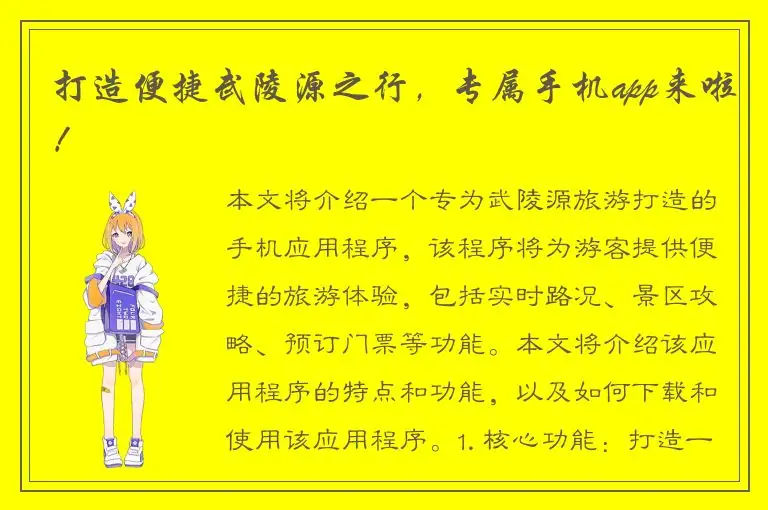 打造便捷武陵源之行，专属手机app来啦！

本文将介绍一个专为武陵源旅游打造的手机应用程序，该程序将为游客提供便捷的旅游体验，包括实时路况、景区攻略、预订门票等功能。本文将介绍该应用程序的特点和功能，以及如何下载和使用该应用程序。1. 核心功能：打造一